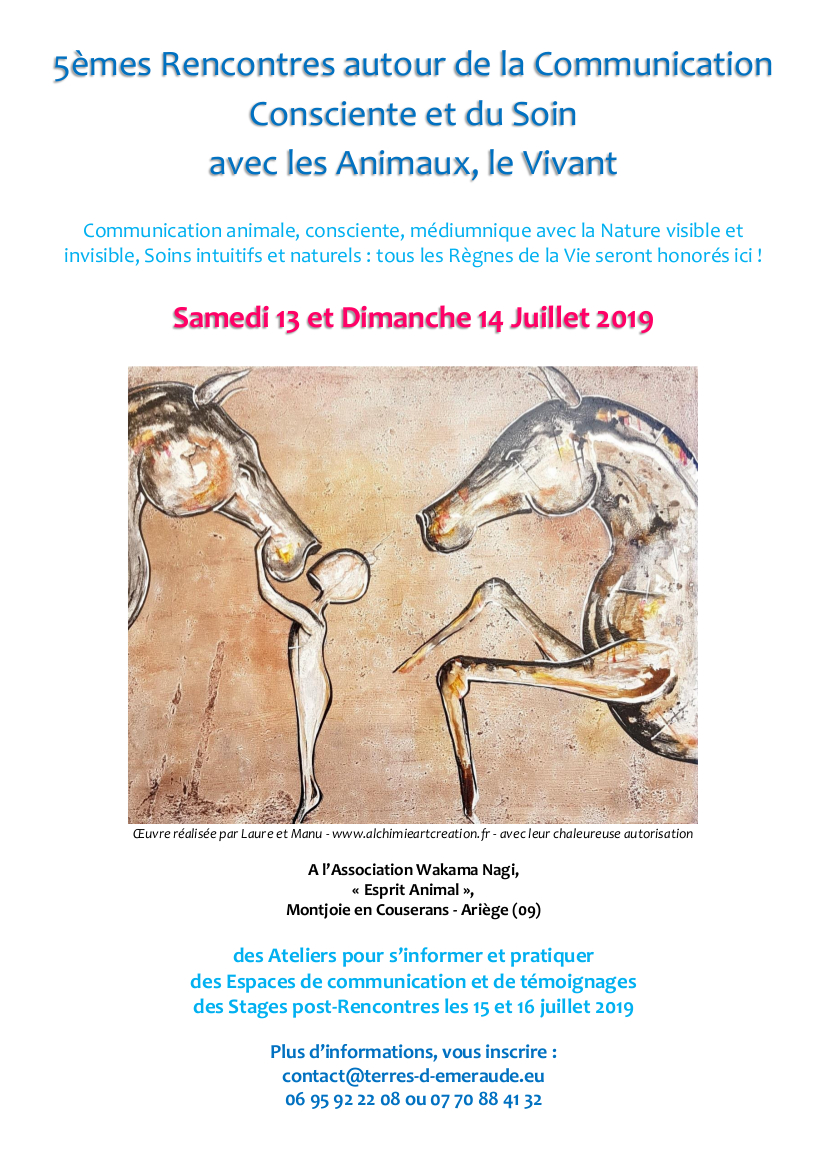 5èmes Rencontres autour de la Communication
Consciente et du Soin
avec les Animaux, le Vivant

Communication animale, consciente, médiumnique avec la Nature visible et invisible, Soins intuitifs et naturels : tous les Règnes de la Vie seront honorés ici !

Samedi 13 et Dimanche 14 Juillet 2019

Œuvre réalisée par Laure et Manu - www.alchimieartcreation.fr - avec leur chaleureuse autorisation

A l'Association Wakama Nagi,
« Esprit Animal »,
Montjoie en Couserans - Ariège (09)

des Ateliers pour s'informer et pratiquer
des Espaces de communication et de témoignages
des Stages post-Rencontres les 15 et 16 juillet 2019

Plus d'informations, vous inscrire :
contact@terres-d-emeraude.eu
06 95 92 22 08 ou 07 70 88 41 32